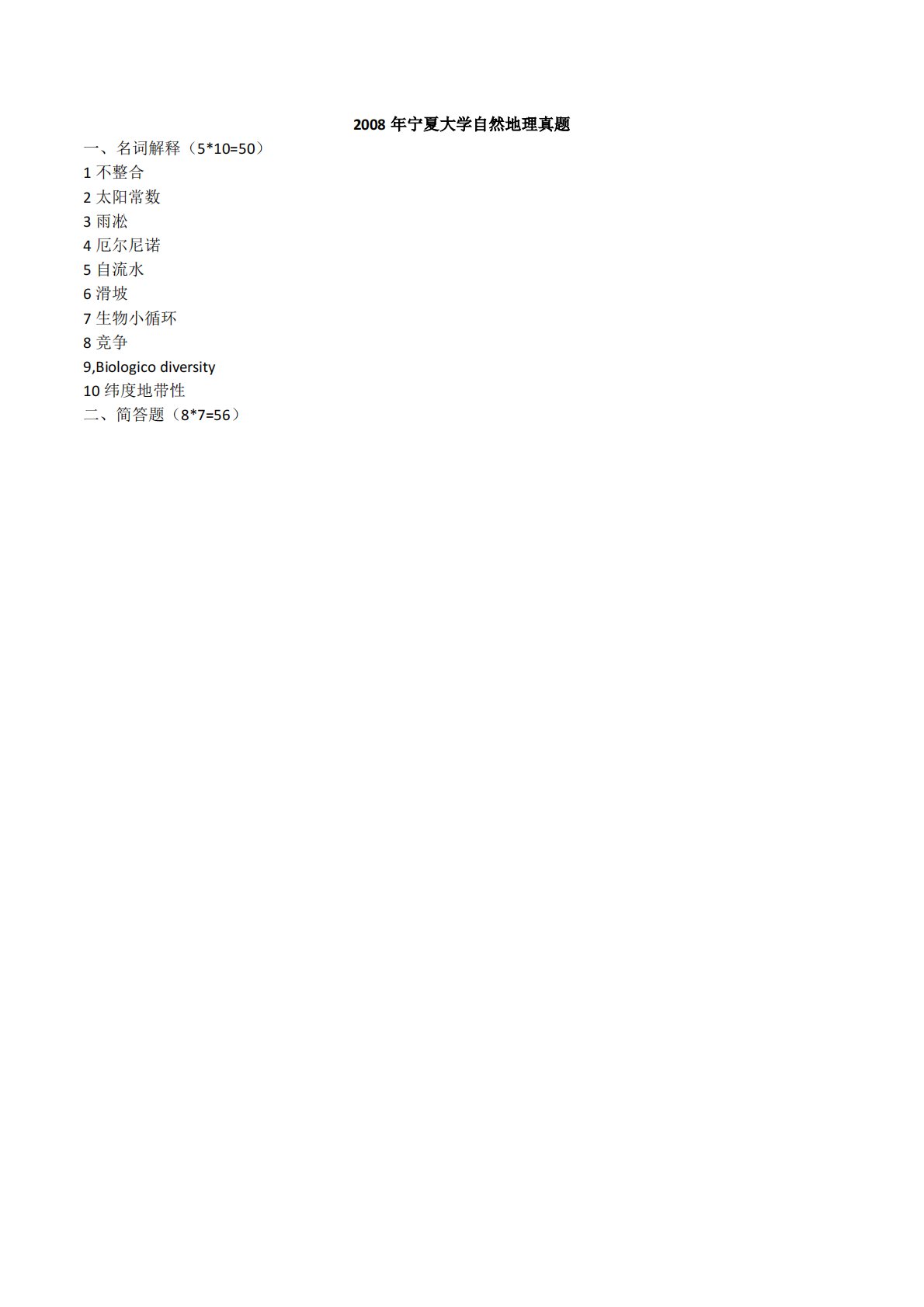 2008 年宁夏大学自然地理真题

一、名词解释（5*10=50）

1 不整合

2 太阳常数

3 雨凇

4 厄尔尼诺

5 自流水

6 滑坡

7 生物小循环

8 竞争

9,Biologico diversity

10 纬度地带性

二、简答题（8*7=56）